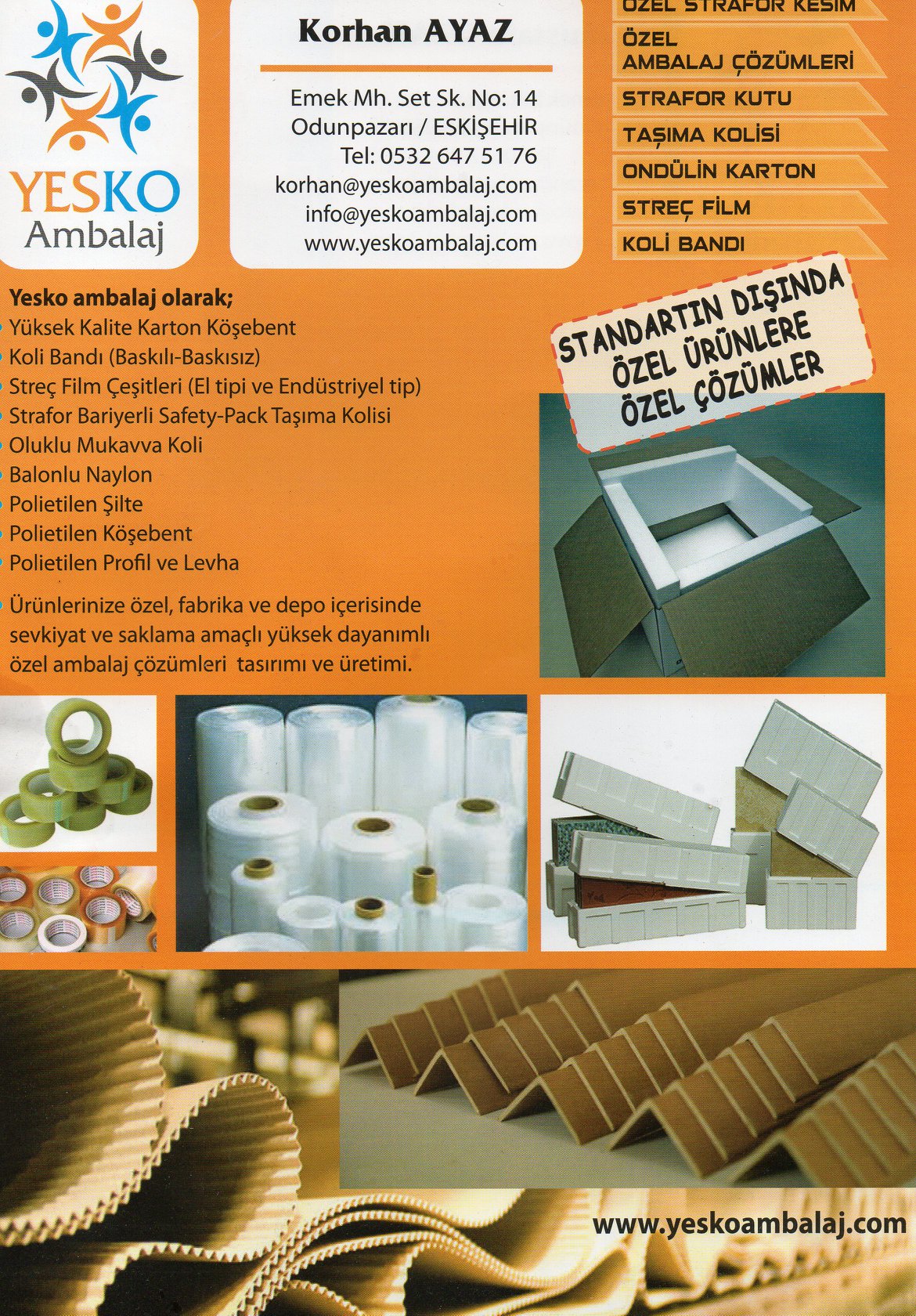 YESKO
Ambalaj

Korhan AYAZ

Emek Mh. Set Sk. No: 14
Odunpazarı / ESKİŞEHİR
Tel: 0532 647 51 76
korhan@yeskoambalaj.com
info@yeskoambalaj.com
www.yeskoambalaj.com

ÖZEL STRAFOR KESİM
ÖZEL AMBALAJ ÇÖZÜMLERİ
STRAFOR KUTU
TAŞIMA KOLİSİ
ONDÜLİN KARTON
STREÇ FİLM
KOLİ BANDI

Yesko ambalaj olarak;
• Yüksek Kalite Karton Köşebent
• Koli Bandı (Baskılı-Baskısız)
• Streç Film Çeşitleri (El tipi ve Endüstriyel tip)
• Strafor Bariyerli Safety-Pack Taşıma Kolisi
• Oluklu Mukavva Koli
• Balonlu Naylon
• Polietilen Şilte
• Polietilen Köşebent
• Polietilen Profil ve Levha

• Ürünlerinize özel, fabrika ve depo içerisinde sevkiyat ve saklama amaçlı yüksek dayanımlı özel ambalaj çözümleri tasırımı ve üretimi.

STANDARTIN DIŞINDA
ÖZEL ÜRÜNLERE
ÖZEL ÇÖZÜMLER

www.yeskoambalaj.com